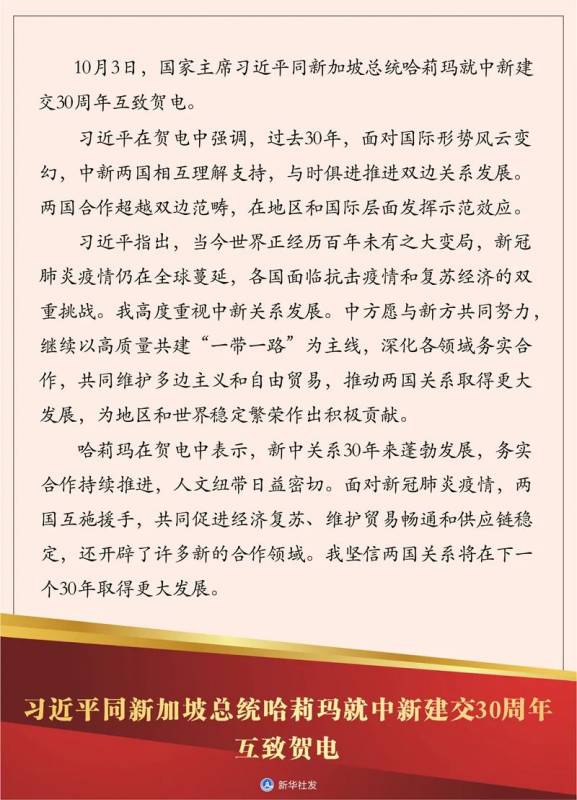 10月3日，国家主席习近平同新加坡总统哈莉玛就中新建交30周年互致贺电。

习近平在贺电中强调，过去30年，面对国际形势风云变幻，中新两国相互理解支持，与时俱进推进双边关系发展。两国合作超越双边范畴，在地区和国际层面发挥示范效应。

习近平指出，当今世界正经历百年未有之大变局，新冠肺炎疫情仍在全球蔓延，各国面临抗击疫情和复苏经济的双重挑战。我高度重视中新关系发展。中方愿与新方共同努力，继续以高质量共建“一带一路”为主线，深化各领域务实合作，共同维护多边主义和自由贸易，推动两国关系取得更大发展，为地区和世界稳定繁荣作出积极贡献。

哈莉玛在贺电中表示，新中关系30年来蓬勃发展，务实合作持续推进，人文纽带日益密切。面对新冠肺炎疫情，两国互施援手，共同促进经济复苏、维护贸易畅通和供应链稳定，还开辟了许多新的合作领域。我坚信两国关系将在下一个30年取得更大发展。

习近平同新加坡总统哈莉玛就中新建交30周年互致贺电

新华社发